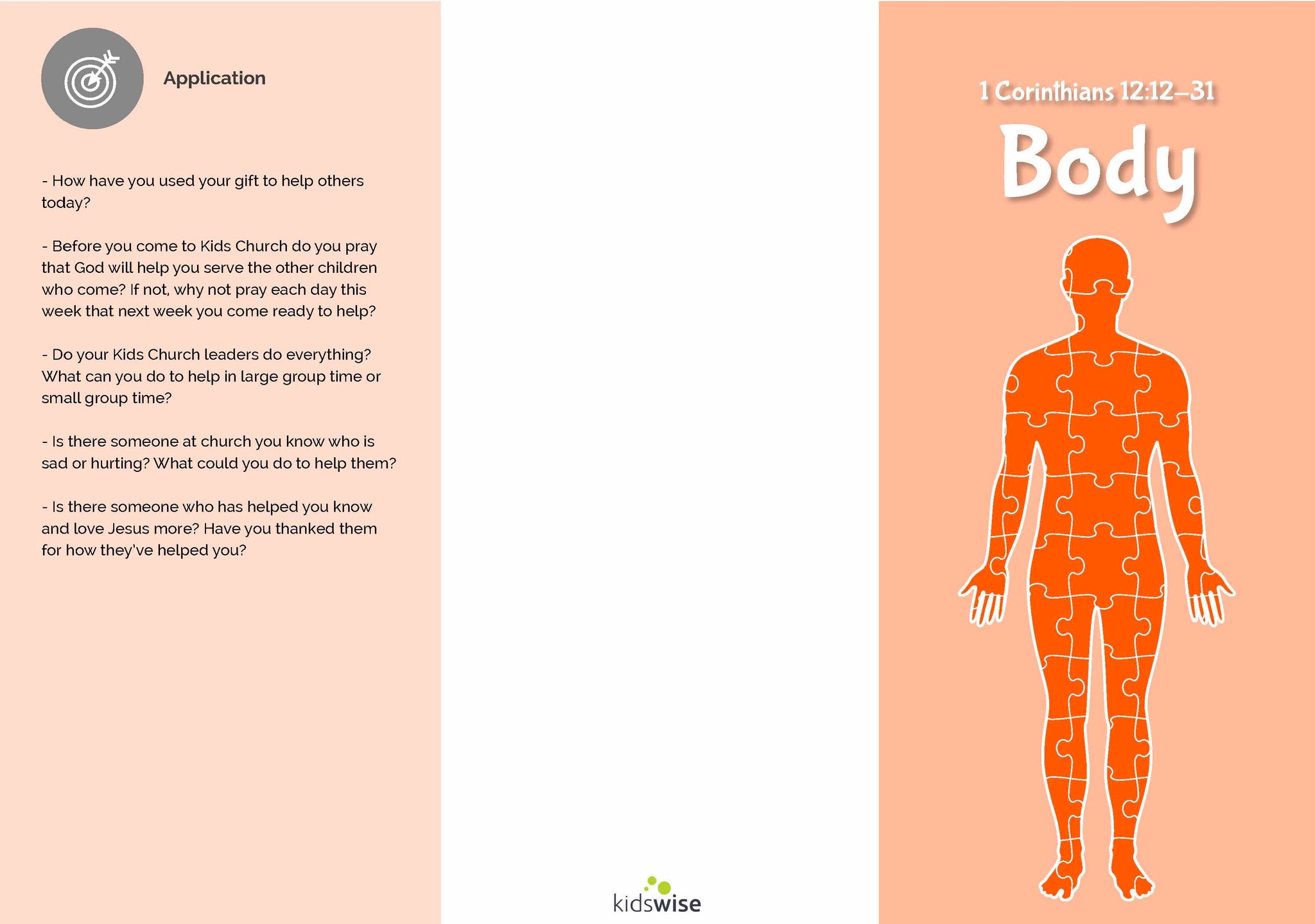 Application

- How have you used your gift to help others today?

- Before you come to Kids Church do you pray that God will help you serve the other children who come? If not, why not pray each day this week that next week you come ready to help?

- Do your Kids Church leaders do everything? What can you do to help in large group time or small group time?

- Is there someone at church you know who is sad or hurting? What could you do to help them?

- Is there someone who has helped you know and love Jesus more? Have you thanked them for how they've helped you?

kidswise

1 Corinthians 12:12–31

Body